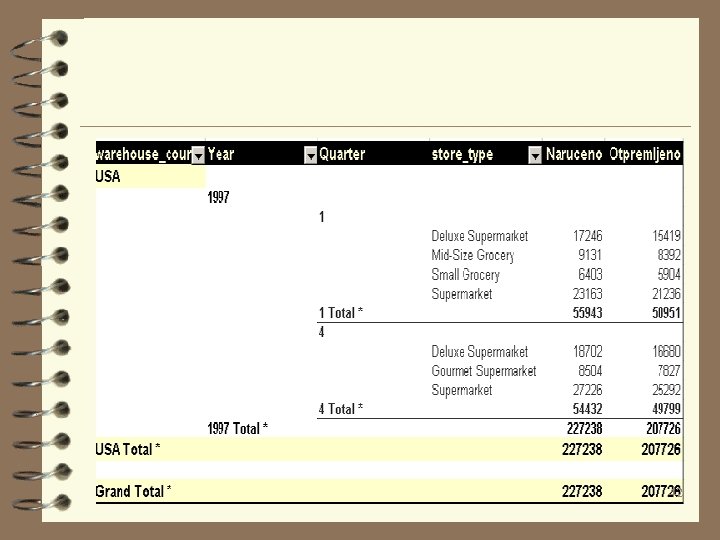 | warehouse_cour | Year | Quarter | store_type | Naruceno | Otpremljeno |
|---|---|---|---|---|---|
| USA | | | | | |
| | 1997 | | | | |
| | | 1 | | | |
| | | | Deluxe Supermarket | 17246 | 15419 |
| | | | Mid-Size Grocery | 9131 | 8392 |
| | | | Small Grocery | 6403 | 5904 |
| | | | Supermarket | 23163 | 21236 |
| | | 1 Total * | | 55943 | 50951 |
| | | 4 | | | |
| | | | Deluxe Supermarket | 18702 | 16680 |
| | | | Gourmet Supermarket | 8504 | 7827 |
| | | | Supermarket | 27226 | 25292 |
| | | 4 Total * | | 54432 | 49799 |
| | 1997 Total * | | | 227238 | 207726 |
| USA Total * | | | | 227238 | 207726 |
| Grand Total * | | | | 227238 | 207726 |